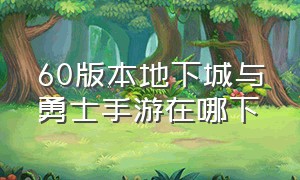 60版本地下城与勇士手游在哪下